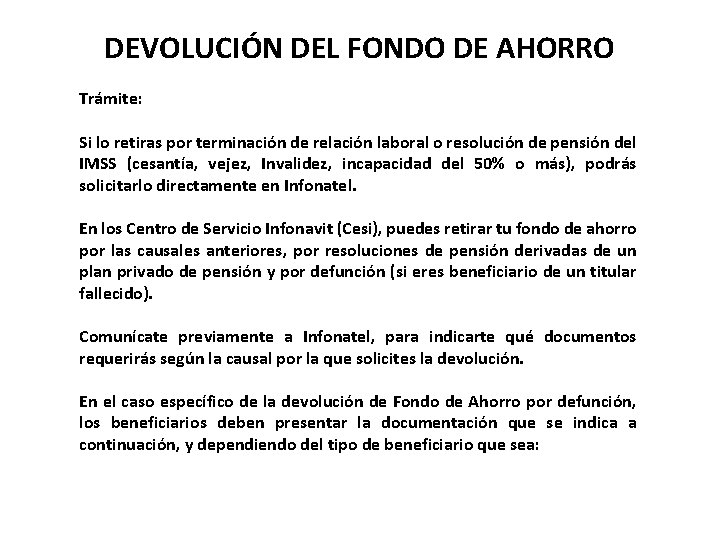 DEVOLUCIÓN DEL FONDO DE AHORRO

Trámite:

Si lo retiras por terminación de relación laboral o resolución de pensión del IMSS (cesantía, vejez, Invalidez, incapacidad del 50% o más), podrás solicitarlo directamente en Infonatel.

En los Centro de Servicio Infonavit (Cesi), puedes retirar tu fondo de ahorro por las causales anteriores, por resoluciones de pensión derivadas de un plan privado de pensión y por defunción (si eres beneficiario de un titular fallecido).

Comunícate previamente a Infonatel, para indicarte qué documentos requerirás según la causal por la que solicites la devolución.

En el caso específico de la devolución de Fondo de Ahorro por defunción, los beneficiarios deben presentar la documentación que se indica a continuación, y dependiendo del tipo de beneficiario que sea: